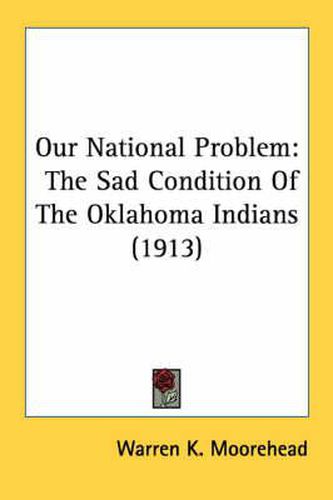 Our National Problem: The Sad Condition Of The Oklahoma Indians (1913)

Warren K. Moorehead